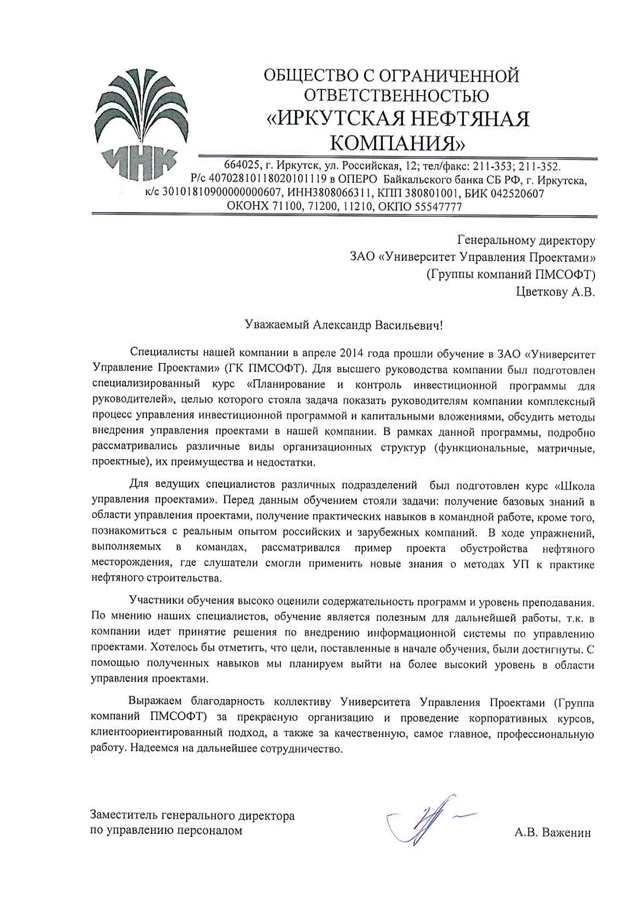 ИНК

ОБЩЕСТВО С ОГРАНИЧЕННОЙ ОТВЕТСТВЕННОСТЬЮ «ИРКУТСКАЯ НЕФТЯНАЯ КОМПАНИЯ»

664025, г. Иркутск, ул. Российская, 12; тел/факс: 211-353; 211-352.
Р/с 40702810118020101119 в ОПЕРО Байкальского банка СБ РФ, г. Иркутска,
к/с 30101810900000000607, ИНН3808066311, КПП 380801001, БИК 042520607
ОКОНХ 71100, 71200, 11210, ОКПО 55547777

Генеральному директору
ЗАО «Университет Управления Проектами»
(Группы компаний ПМСОФТ)
Цветкову А.В.

Уважаемый Александр Васильевич!

Специалисты нашей компании в апреле 2014 года прошли обучение в ЗАО «Университет Управление Проектами» (ГК ПМСОФТ). Для высшего руководства компании был подготовлен специализированный курс «Планирование и контроль инвестиционной программы для руководителей», целью которого стояла задача показать руководителям компании комплексный процесс управления инвестиционной программой и капитальными вложениями, обсудить методы внедрения управления проектами в нашей компании. В рамках данной программы, подробно рассматривались различные виды организационных структур (функциональные, матричные, проектные), их преимущества и недостатки.

Для ведущих специалистов различных подразделений был подготовлен курс «Школа управления проектами». Перед данным обучением стояли задачи: получение базовых знаний в области управления проектами, получение практических навыков в командной работе, кроме того, познакомиться с реальным опытом российских и зарубежных компаний. В ходе упражнений, выполняемых в командах, рассматривался пример проекта обустройства нефтяного месторождения, где слушатели смогли применить новые знания о методах УП к практике нефтяного строительства.

Участники обучения высоко оценили содержательность программ и уровень преподавания. По мнению наших специалистов, обучение является полезным для дальнейшей работы, т.к. в компании идет принятие решения по внедрению информационной системы по управлению проектами. Хотелось бы отметить, что цели, поставленные в начале обучения, были достигнуты. С помощью полученных навыков мы планируем выйти на более высокий уровень в области управления проектами.

Выражаем благодарность коллективу Университета Управления Проектами (Группа компаний ПМСОФТ) за прекрасную организацию и проведение корпоративных курсов, клиентоориентированный подход, а также за качественную, самое главное, профессиональную работу. Надеемся на дальнейшее сотрудничество.

Заместитель генерального директора
по управлению персоналом

А.В. Важенин